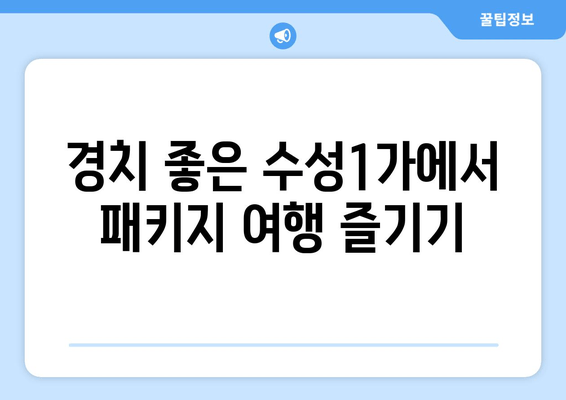 꿀팁정보

경치 좋은 수성1가에서 패키지 여행 즐기기